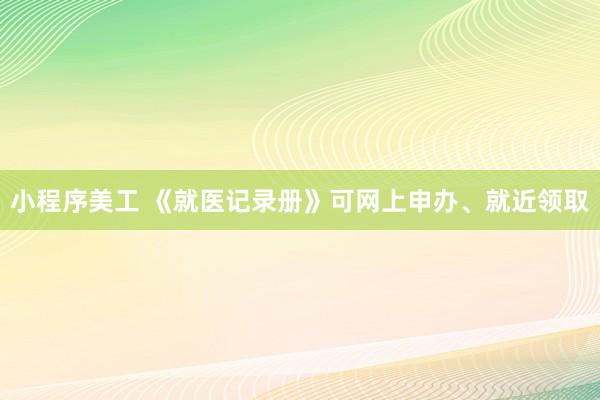 小程序美工 《就医记录册》可网上申办、就近领取